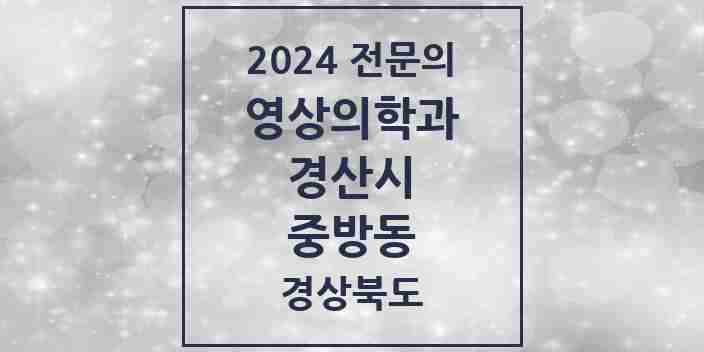 2024 전문의
영상의학과
경산시
중방동
경상북도